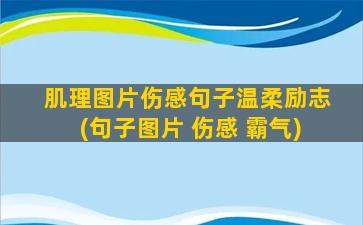 肌理图片伤感句子温柔励志
(句子图片 伤感 霸气)